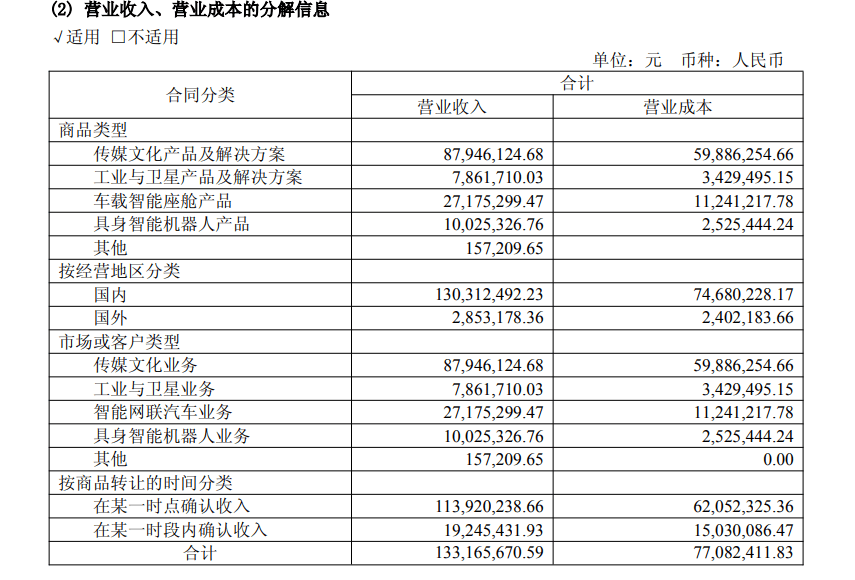 (2) 营业收入、营业成本的分解信息

√适用 □不适用

单位：元 币种：人民币

| 合同分类 | 合计 | |
|---|---|---|
| | 营业收入 | 营业成本 |
| 商品类型 | | |
| 传媒文化产品及解决方案 | 87,946,124.68 | 59,886,254.66 |
| 工业与卫星产品及解决方案 | 7,861,710.03 | 3,429,495.15 |
| 车载智能座舱产品 | 27,175,299.47 | 11,241,217.78 |
| 具身智能机器人产品 | 10,025,326.76 | 2,525,444.24 |
| 其他 | 157,209.65 | |
| 按经营地区分类 | | |
| 国内 | 130,312,492.23 | 74,680,228.17 |
| 国外 | 2,853,178.36 | 2,402,183.66 |
| 市场或客户类型 | | |
| 传媒文化业务 | 87,946,124.68 | 59,886,254.66 |
| 工业与卫星业务 | 7,861,710.03 | 3,429,495.15 |
| 智能网联汽车业务 | 27,175,299.47 | 11,241,217.78 |
| 具身智能机器人业务 | 10,025,326.76 | 2,525,444.24 |
| 其他 | 157,209.65 | 0.00 |
| 按商品转让的时间分类 | | |
| 在某一时点确认收入 | 113,920,238.66 | 62,052,325.36 |
| 在某一时段内确认收入 | 19,245,431.93 | 15,030,086.47 |
| 合计 | 133,165,670.59 | 77,082,411.83 |